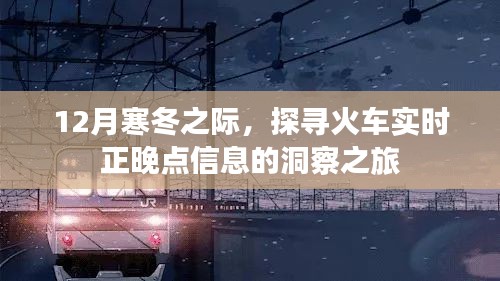 12月寒冬之际，探寻火车实时正晚点信息的洞察之旅

JR